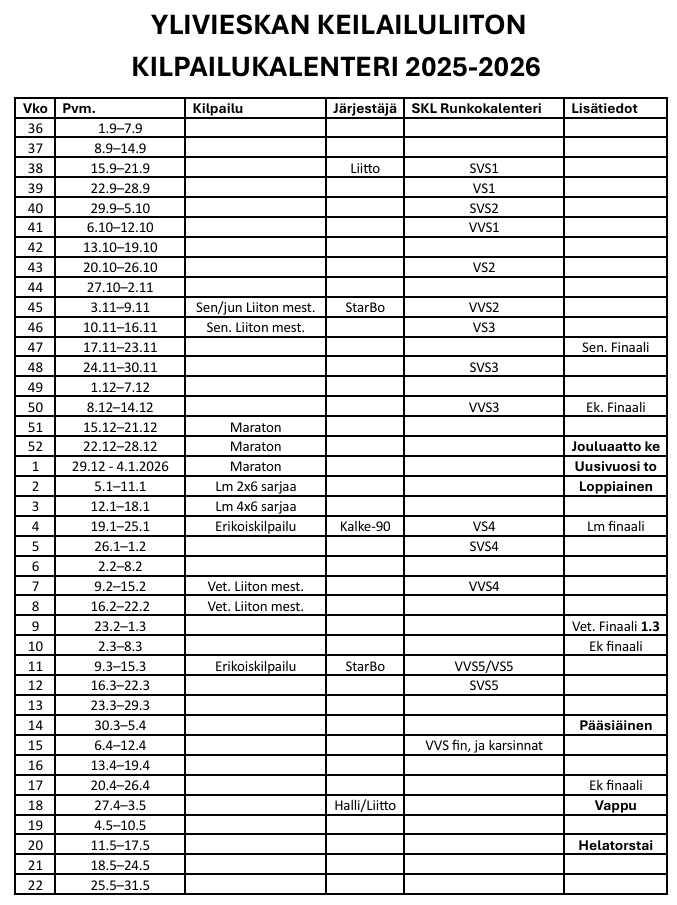 YLIVIESKAN KEILAILULIITON KILPAILUKALENTERI 2025-2026

| Vko | Pvm. | Kilpailu | Järjestäjä | SKL Runkokalenteri | Lisätiedot |
|---|---|---|---|---|---|
| 36 | 1.9–7.9 | | | | |
| 37 | 8.9–14.9 | | | | |
| 38 | 15.9–21.9 | | Liitto | SVS1 | |
| 39 | 22.9–28.9 | | | VS1 | |
| 40 | 29.9–5.10 | | | SVS2 | |
| 41 | 6.10–12.10 | | | VVS1 | |
| 42 | 13.10–19.10 | | | | |
| 43 | 20.10–26.10 | | | VS2 | |
| 44 | 27.10–2.11 | | | | |
| 45 | 3.11–9.11 | Sen/jun Liiton mest. | StarBo | VVS2 | |
| 46 | 10.11–16.11 | Sen. Liiton mest. | | VS3 | |
| 47 | 17.11–23.11 | | | | Sen. Finaali |
| 48 | 24.11–30.11 | | | SVS3 | |
| 49 | 1.12–7.12 | | | | |
| 50 | 8.12–14.12 | | | VVS3 | Ek. Finaali |
| 51 | 15.12–21.12 | Maraton | | | |
| 52 | 22.12–28.12 | Maraton | | | Jouluaatto ke |
| 1 | 29.12 - 4.1.2026 | Maraton | | | Uusivuosi to |
| 2 | 5.1–11.1 | Lm 2x6 sarjaa | | | Loppiainen |
| 3 | 12.1–18.1 | Lm 4x6 sarjaa | | | |
| 4 | 19.1–25.1 | Erikoiskilpailu | Kalke-90 | VS4 | Lm finaali |
| 5 | 26.1–1.2 | | | SVS4 | |
| 6 | 2.2–8.2 | | | | |
| 7 | 9.2–15.2 | Vet. Liiton mest. | | VVS4 | |
| 8 | 16.2–22.2 | Vet. Liiton mest. | | | |
| 9 | 23.2–1.3 | | | | Vet. Finaali 1.3 |
| 10 | 2.3–8.3 | | | | Ek finaali |
| 11 | 9.3–15.3 | Erikoiskilpailu | StarBo | VVS5/VS5 | |
| 12 | 16.3–22.3 | | | SVS5 | |
| 13 | 23.3–29.3 | | | | |
| 14 | 30.3–5.4 | | | | Pääsiäinen |
| 15 | 6.4–12.4 | | | VVS fin, ja karsinnat | |
| 16 | 13.4–19.4 | | | | |
| 17 | 20.4–26.4 | | | | Ek finaali |
| 18 | 27.4–3.5 | | Halli/Liitto | | Vappu |
| 19 | 4.5–10.5 | | | | |
| 20 | 11.5–17.5 | | | | Helatorstai |
| 21 | 18.5–24.5 | | | | |
| 22 | 25.5–31.5 | | | | |